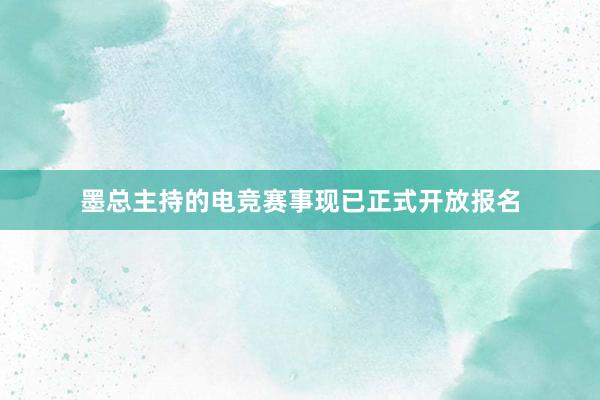 墨总主持的电竞赛事现已正式开放报名